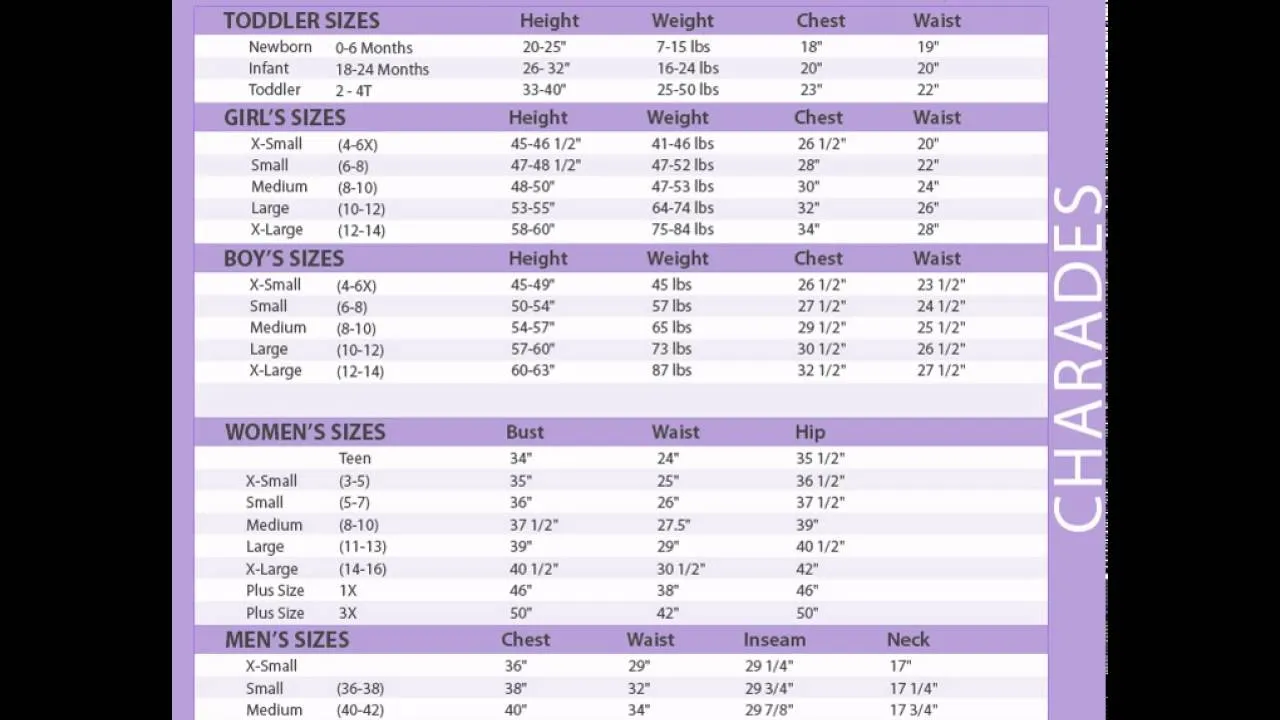 | TODDLER SIZES | | Height | Weight | Chest | Waist |
|---|---|---|---|---|---|
| Newborn | 0-6 Months | 20-25" | 7-15 lbs | 18" | 19" |
| Infant | 18-24 Months | 26- 32" | 16-24 lbs | 20" | 20" |
| Toddler | 2 - 4T | 33-40" | 25-50 lbs | 23" | 22" |

| GIRL'S SIZES | | Height | Weight | Chest | Waist |
|---|---|---|---|---|---|
| X-Small | (4-6X) | 45-46 1/2" | 41-46 lbs | 26 1/2" | 20" |
| Small | (6-8) | 47-48 1/2" | 47-52 lbs | 28" | 22" |
| Medium | (8-10) | 48-50" | 47-53 lbs | 30" | 24" |
| Large | (10-12) | 53-55" | 64-74 lbs | 32" | 26" |
| X-Large | (12-14) | 58-60" | 75-84 lbs | 34" | 28" |

| BOY'S SIZES | | Height | Weight | Chest | Waist |
|---|---|---|---|---|---|
| X-Small | (4-6X) | 45-49" | 45 lbs | 26 1/2" | 23 1/2" |
| Small | (6-8) | 50-54" | 57 lbs | 27 1/2" | 24 1/2" |
| Medium | (8-10) | 54-57" | 65 lbs | 29 1/2" | 25 1/2" |
| Large | (10-12) | 57-60" | 73 lbs | 30 1/2" | 26 1/2" |
| X-Large | (12-14) | 60-63" | 87 lbs | 32 1/2" | 27 1/2" |

| WOMEN'S SIZES | | Bust | Waist | Hip |
|---|---|---|---|---|
| | Teen | 34" | 24" | 35 1/2" |
| X-Small | (3-5) | 35" | 25" | 36 1/2" |
| Small | (5-7) | 36" | 26" | 37 1/2" |
| Medium | (8-10) | 37 1/2" | 27.5" | 39" |
| Large | (11-13) | 39" | 29" | 40 1/2" |
| X-Large | (14-16) | 40 1/2" | 30 1/2" | 42" |
| Plus Size | 1X | 46" | 38" | 46" |
| Plus Size | 3X | 50" | 42" | 50" |

| MEN'S SIZES | | Chest | Waist | Inseam | Neck |
|---|---|---|---|---|---|
| X-Small | | 36" | 29" | 29 1/4" | 17" |
| Small | (36-38) | 38" | 32" | 29 3/4" | 17 1/4" |
| Medium | (40-42) | 40" | 34" | 29 7/8" | 17 3/4" |

CHARADES